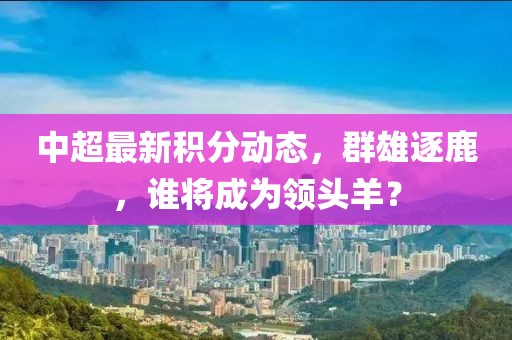 中超最新积分动态，群雄逐鹿，谁将成为领头羊？